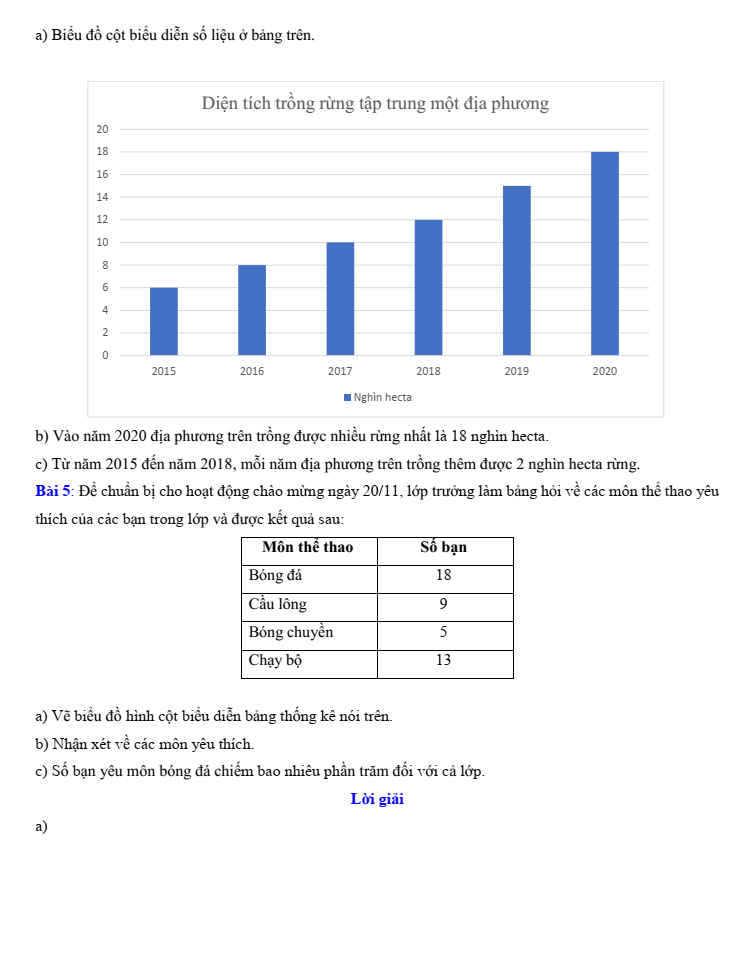 a) Biểu đồ cột biểu diễn số liệu ở bảng trên.

Diện tích trồng rừng tập trung một địa phương

20
18
16
14
12
10
8
6
4
2
0

2015 2016 2017 2018 2019 2020

Nghìn hecta

b) Vào năm 2020 địa phương trên trồng được nhiều rừng nhất là 18 nghìn hecta.

c) Từ năm 2015 đến năm 2018, mỗi năm địa phương trên trồng thêm được 2 nghìn hecta rừng.

Bài 5: Để chuẩn bị cho hoạt động chào mừng ngày 20/11, lớp trưởng làm bảng hỏi về các môn thể thao yêu thích của các bạn trong lớp và được kết quả sau:

| Môn thể thao | Số bạn |
|---|---|
| Bóng đá | 18 |
| Cầu lông | 9 |
| Bóng chuyền | 5 |
| Chạy bộ | 13 |

a) Vẽ biểu đồ hình cột biểu diễn bảng thống kê nói trên.

b) Nhận xét về các môn yêu thích.

c) Số bạn yêu môn bóng đá chiếm bao nhiêu phần trăm đối với cả lớp.

Lời giải

a)